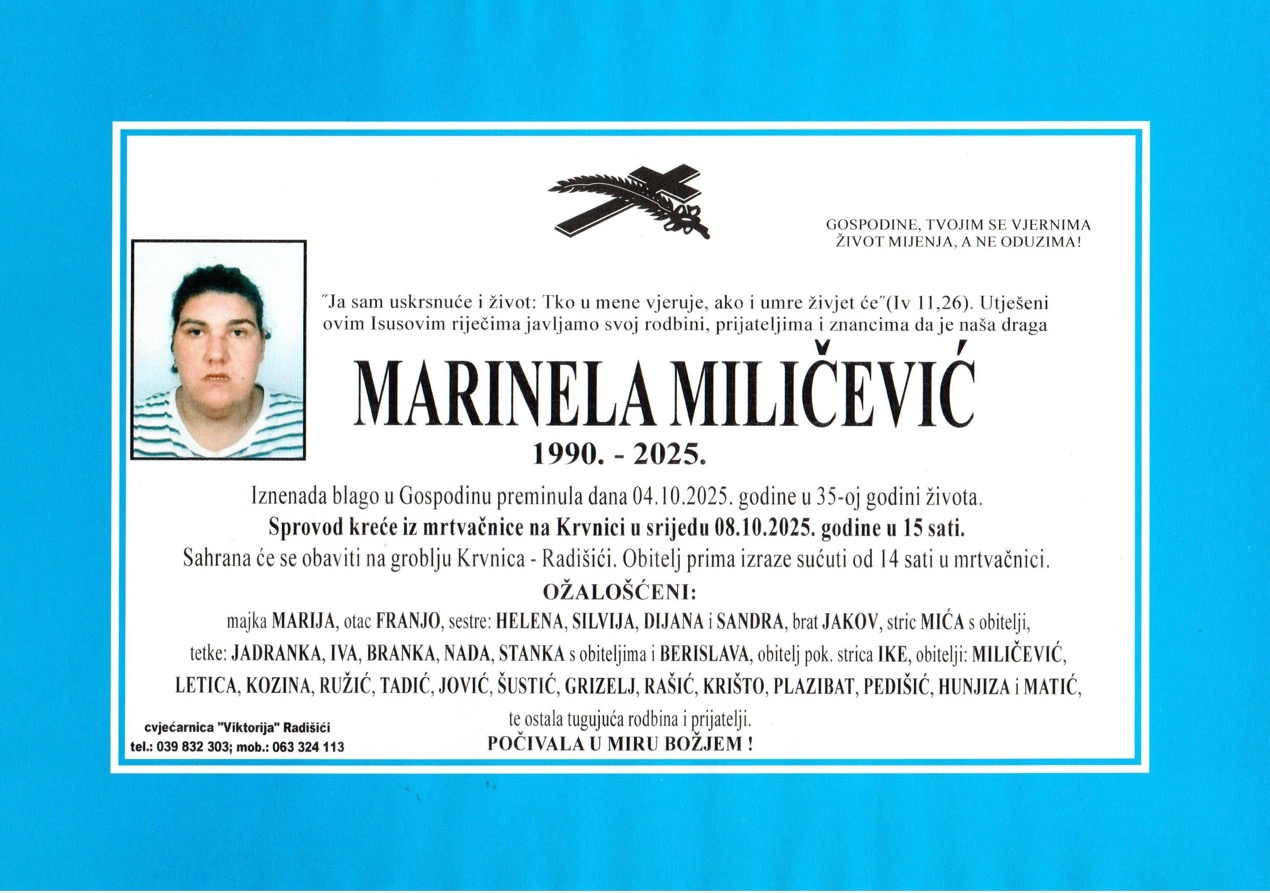 GOSPODINE, TVOJIM SE VJERNIMA
ŽIVOT MIJENJA, A NE ODUZIMA!

"Ja sam uskrsnuće i život: Tko u mene vjeruje, ako i umre živjet će"(Iv 11,26). Utješeni ovim Isusovim riječima javljamo svoj rodbini, prijateljima i znancima da je naša draga

MARINELA MILIČEVIĆ

1990. - 2025.

Iznenada blago u Gospodinu preminula dana 04.10.2025. godine u 35-oj godini života.

Sprovod kreće iz mrtvačnice na Krvnici u srijedu 08.10.2025. godine u 15 sati.

Sahrana će se obaviti na groblju Krvnica - Radišići. Obitelj prima izraze sućuti od 14 sati u mrtvačnici.

OŽALOŠĆENI:

majka MARIJA, otac FRANJO, sestre: HELENA, SILVIJA, DIJANA i SANDRA, brat JAKOV, stric MIĆA s obitelji, tetke: JADRANKA, IVA, BRANKA, NADA, STANKA s obiteljima i BERISLAVA, obitelj pok. strica IKE, obitelji: MILIČEVIĆ, LETICA, KOZINA, RUŽIĆ, TADIĆ, JOVIĆ, ŠUSTIĆ, GRIZELJ, RAŠIĆ, KRIŠTO, PLAZIBAT, PEDIŠIĆ, HUNJIZA i MATIĆ, te ostala tugujuća rodbina i prijatelji.

POČIVALA U MIRU BOŽJEM !

cvjećarnica "Viktorija" Radišići
tel.: 039 832 303; mob.: 063 324 113